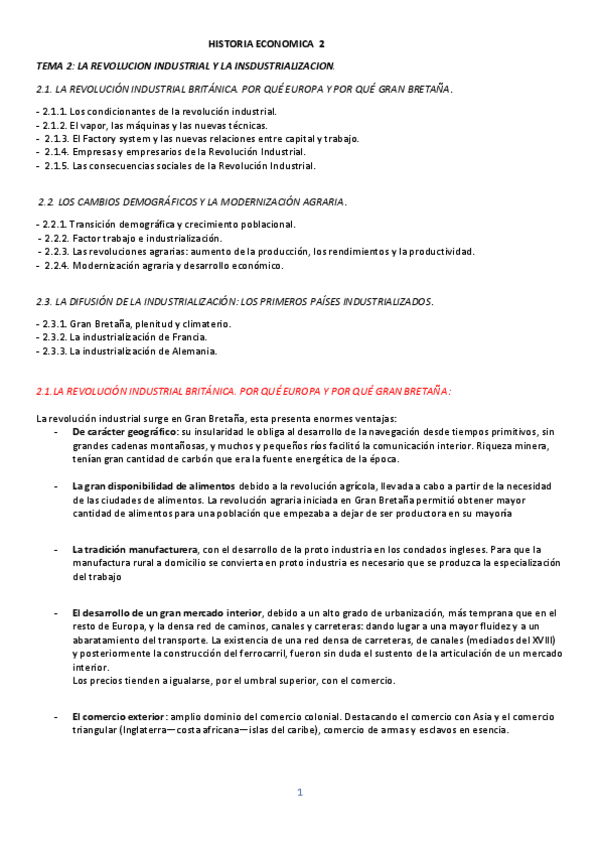 HISTORIA ECONOMICA 2

TEMA 2: LA REVOLUCION INDUSTRIAL Y LA INSDUSTRIALIZACION.

2.1. LA REVOLUCIÓN INDUSTRIAL BRITÁNICA. POR QUÉ EUROPA Y POR QUÉ GRAN BRETAÑA.

- 2.1.1. Los condicionantes de la revolución industrial.
- 2.1.2. El vapor, las máquinas y las nuevas técnicas.
- 2.1.3. El Factory system y las nuevas relaciones entre capital y trabajo.
- 2.1.4. Empresas y empresarios de la Revolución Industrial.
- 2.1.5. Las consecuencias sociales de la Revolución Industrial.

2.2. LOS CAMBIOS DEMOGRÁFICOS Y LA MODERNIZACIÓN AGRARIA.

- 2.2.1. Transición demográfica y crecimiento poblacional.
- 2.2.2. Factor trabajo e industrialización.
- 2.2.3. Las revoluciones agrarias: aumento de la producción, los rendimientos y la productividad.
- 2.2.4. Modernización agraria y desarrollo económico.

2.3. LA DIFUSIÓN DE LA INDUSTRIALIZACIÓN: LOS PRIMEROS PAÍSES INDUSTRIALIZADOS.

- 2.3.1. Gran Bretaña, plenitud y climaterio.
- 2.3.2. La industrialización de Francia.
- 2.3.3. La industrialización de Alemania.

2.1. LA REVOLUCIÓN INDUSTRIAL BRITÁNICA. POR QUÉ EUROPA Y POR QUÉ GRAN BRETAÑA:

La revolución industrial surge en Gran Bretaña, esta presenta enormes ventajas:

- De carácter geográfico: su insularidad le obliga al desarrollo de la navegación desde tiempos primitivos, sin grandes cadenas montañosas, y muchos y pequeños ríos facilitó la comunicación interior. Riqueza minera, tenían gran cantidad de carbón que era la fuente energética de la época.

- La gran disponibilidad de alimentos debido a la revolución agrícola, llevada a cabo a partir de la necesidad de las ciudades de alimentos. La revolución agraria iniciada en Gran Bretaña permitió obtener mayor cantidad de alimentos para una población que empezaba a dejar de ser productora en su mayoría

- La tradición manufacturera, con el desarrollo de la proto industria en los condados ingleses. Para que la manufactura rural a domicilio se convierta en proto industria es necesario que se produzca la especialización del trabajo

- El desarrollo de un gran mercado interior, debido a un alto grado de urbanización, más temprana que en el resto de Europa, y la densa red de caminos, canales y carreteras: dando lugar a una mayor fluidez y a un abaratamiento del transporte. La existencia de una red densa de carreteras, de canales (mediados del XVIII) y posteriormente la construcción del ferrocarril, fueron sin duda el sustento de la articulación de un mercado interior.
Los precios tienden a igualarse, por el umbral superior, con el comercio.

- El comercio exterior: amplio dominio del comercio colonial. Destacando el comercio con Asia y el comercio triangular (Inglaterra—costa africana—islas del caribe), comercio de armas y esclavos en esencia.

1